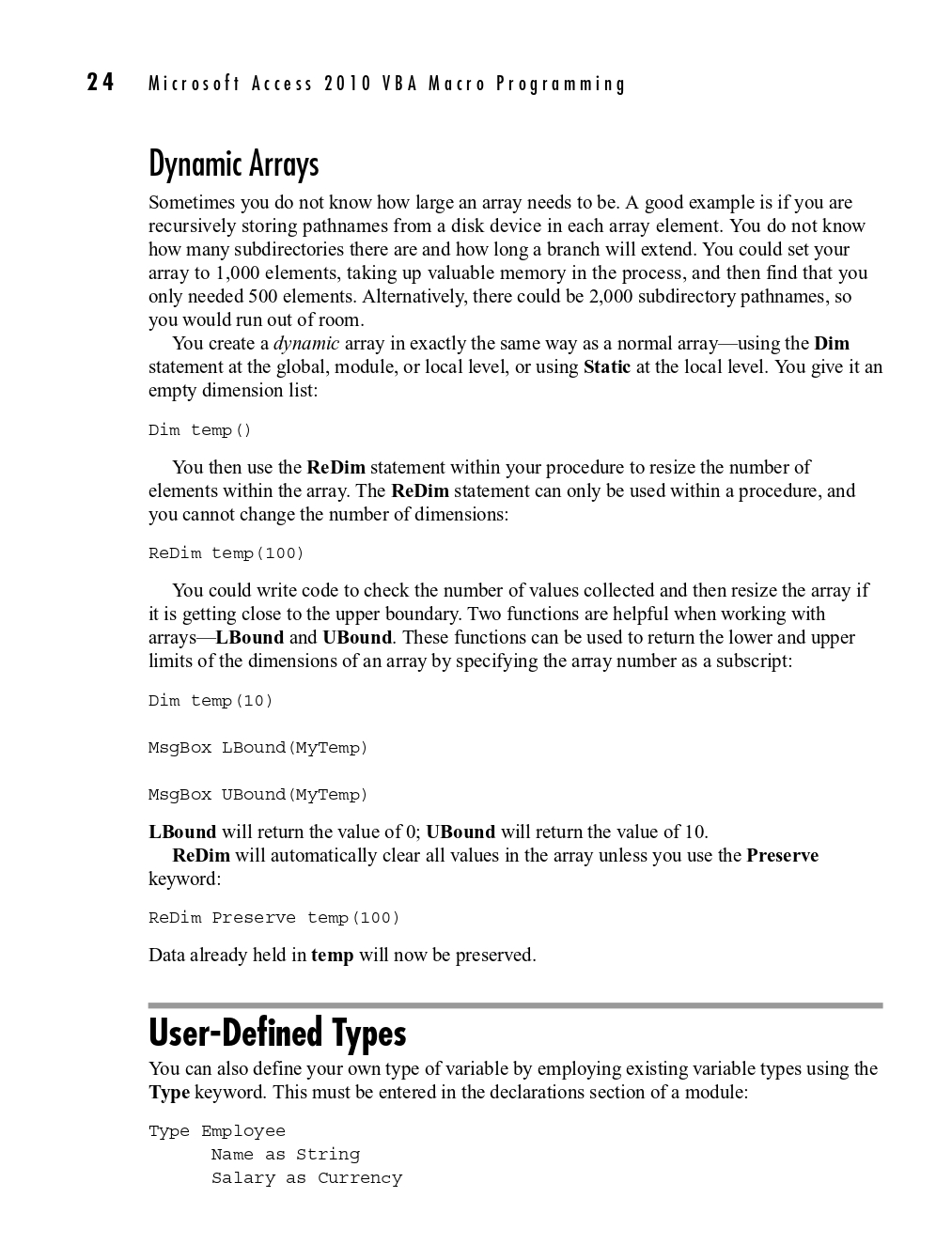 24 Microsoft Access 2010 VBA Macro Programming

Dynamic Arrays

Sometimes you do not know how large an array needs to be. A good example is if you are recursively storing pathnames from a disk device in each array element. You do not know how many subdirectories there are and how long a branch will extend. You could set your array to 1,000 elements, taking up valuable memory in the process, and then find that you only needed 500 elements. Alternatively, there could be 2,000 subdirectory pathnames, so you would run out of room.

You create a dynamic array in exactly the same way as a normal array—using the Dim statement at the global, module, or local level, or using Static at the local level. You give it an empty dimension list:

Dim temp()

You then use the ReDim statement within your procedure to resize the number of elements within the array. The ReDim statement can only be used within a procedure, and you cannot change the number of dimensions:

ReDim temp(100)

You could write code to check the number of values collected and then resize the array if it is getting close to the upper boundary. Two functions are helpful when working with arrays—LBound and UBound. These functions can be used to return the lower and upper limits of the dimensions of an array by specifying the array number as a subscript:

Dim temp(10)

MsgBox LBound(MyTemp)

MsgBox UBound(MyTemp)

LBound will return the value of 0; UBound will return the value of 10.

ReDim will automatically clear all values in the array unless you use the Preserve keyword:

ReDim Preserve temp(100)

Data already held in temp will now be preserved.

User-Defined Types

You can also define your own type of variable by employing existing variable types using the Type keyword. This must be entered in the declarations section of a module:

Type Employee
      Name as String
      Salary as Currency